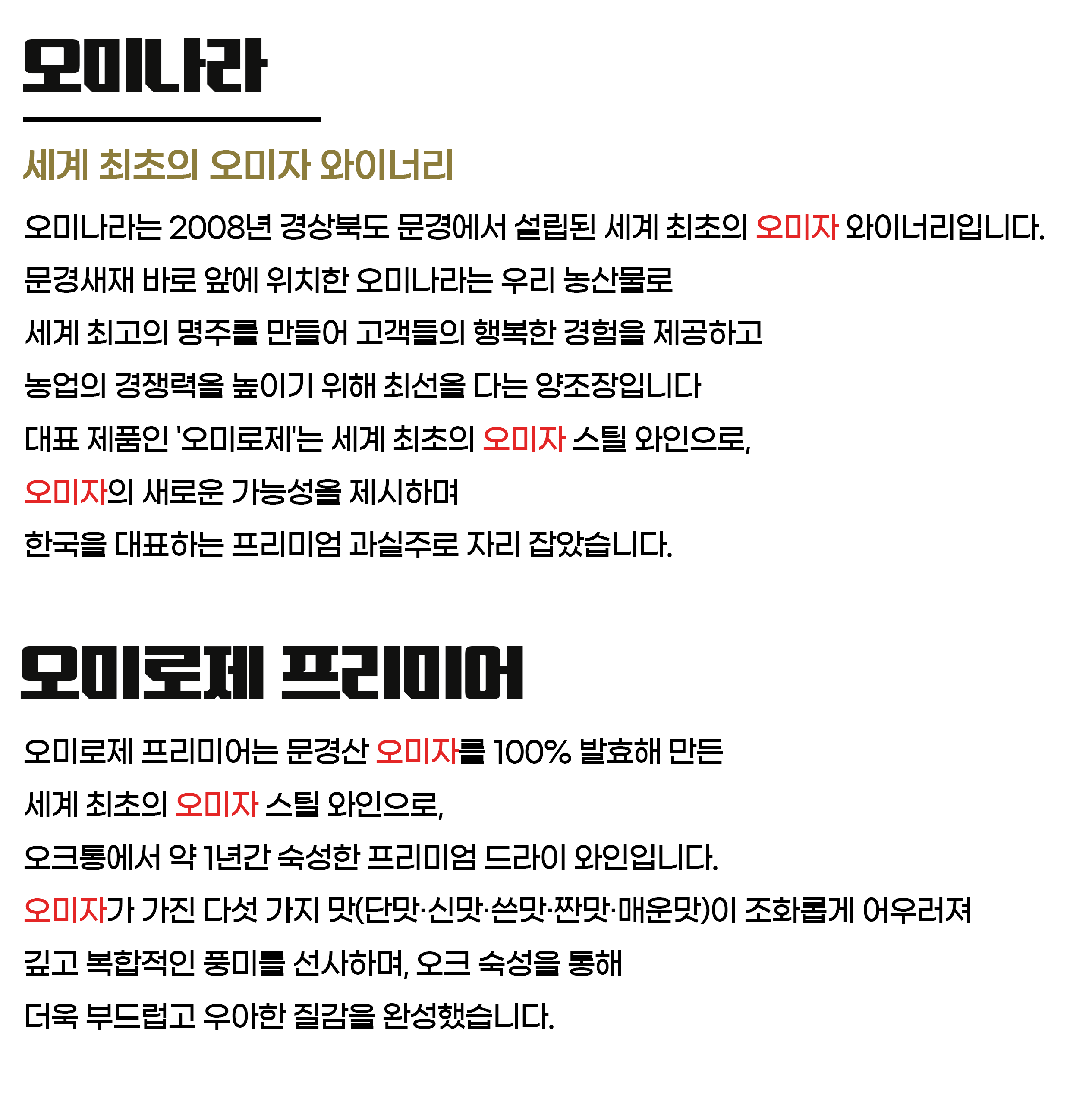 오미나라

세계 최초의 오미자 와이너리

오미나라는 2008년 경상북도 문경에서 설립된 세계 최초의 오미자 와이너리입니다.
문경새재 바로 앞에 위치한 오미나라는 우리 농산물로
세계 최고의 명주를 만들어 고객들의 행복한 경험을 제공하고
농업의 경쟁력을 높이기 위해 최선을 다는 양조장입니다
대표 제품인 '오미로제'는 세계 최초의 오미자 스틸 와인으로,
오미자의 새로운 가능성을 제시하며
한국을 대표하는 프리미엄 과실주로 자리 잡았습니다.

오미로제 프리미어

오미로제 프리미어는 문경산 오미자를 100% 발효해 만든
세계 최초의 오미자 스틸 와인으로,
오크통에서 약 1년간 숙성한 프리미엄 드라이 와인입니다.
오미자가 가진 다섯 가지 맛(단맛·신맛·쓴맛·짠맛·매운맛)이 조화롭게 어우러져
깊고 복합적인 풍미를 선사하며, 오크 숙성을 통해
더욱 부드럽고 우아한 질감을 완성했습니다.